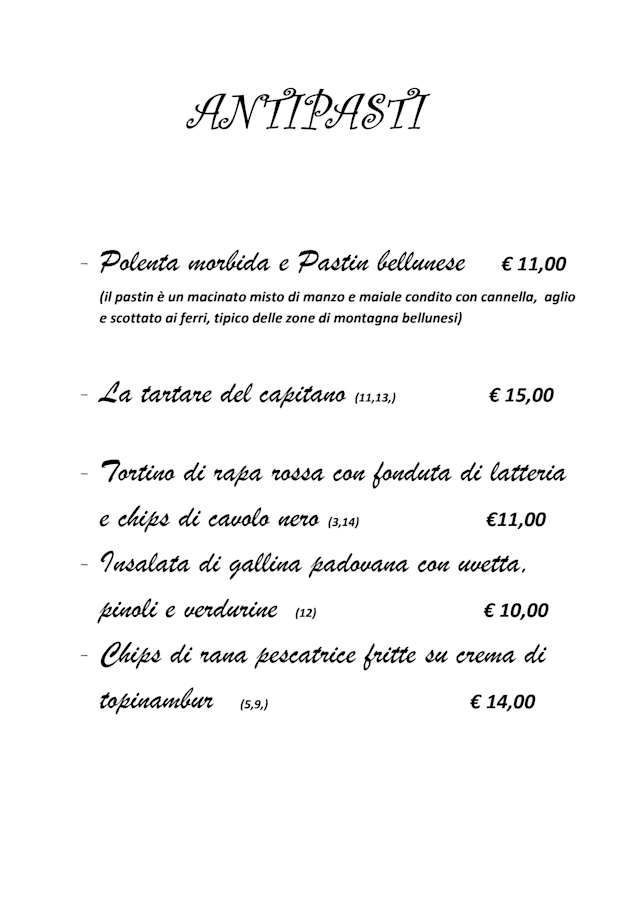 ANTIPASTI

- Polenta morbida e Pastin bellunese € 11,00
(il pastin è un macinato misto di manzo e maiale condito con cannella, aglio e scottato ai ferri, tipico delle zone di montagna bellunesi)

- La tartare del capitano (11,13,) € 15,00

- Tortino di rapa rossa con fonduta di latteria e chips di cavolo nero (3,14) €11,00

- Insalata di gallina padovana con uvetta, pinoli e verdurine (12) € 10,00

- Chips di rana pescatrice fritte su crema di topinambur (5,9,) € 14,00